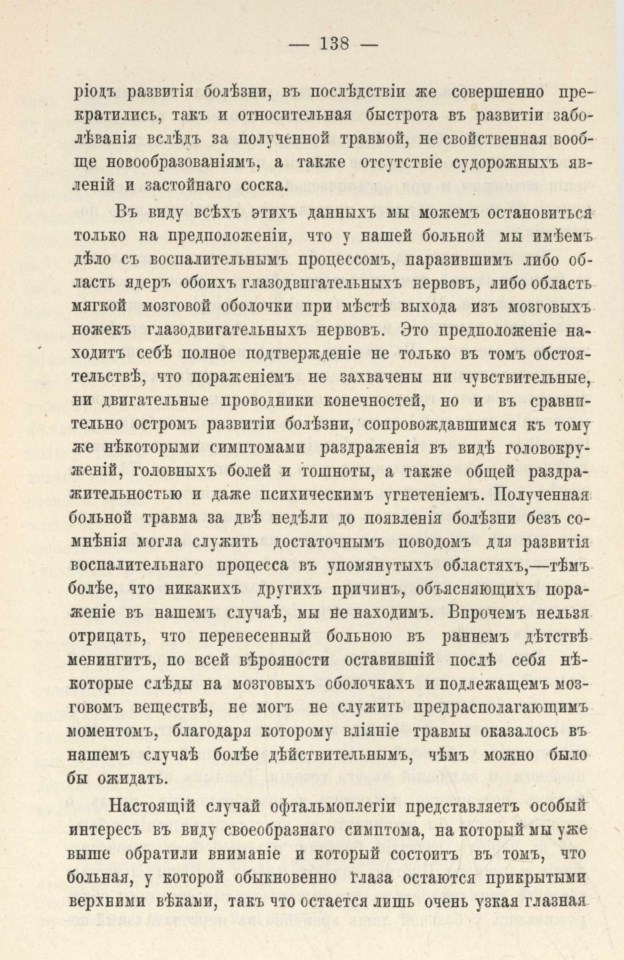 — 138 —

ріодъ развитія болѣзни, въ послѣдствіи же совершенно прекратились, такъ и относительная быстрота въ развитіи заболѣванія вслѣдъ за полученной травмой, не свойственная вообще новообразованіямъ, а также отсутствіе судорожныхъ явленій и застойнаго соска.

Въ виду всѣхъ этихъ данныхъ мы можемъ остановиться только на предположеніи, что у нашей больной мы имѣемъ дѣло съ воспалительнымъ процессомъ, паразившимъ либо область ядеръ обоихъ глазодвигательныхъ нервовъ, либо область мягкой мозговой оболочки при мѣстѣ выхода изъ мозговыхъ ножекъ глазодвигательныхъ нервовъ. Это предположеніе находитъ себѣ полное подтвержденіе не только въ томъ обстоятельствѣ, что пораженіемъ не захвачены ни чувствительные, ни двигательные проводники конечностей, но и въ сравнительно остромъ развитіи болѣзни, сопровождавшимся къ тому же нѣкоторыми симптомами раздраженія въ видѣ головокруженій, головныхъ болей и тошноты, а также общей раздражительностью и даже психическимъ угнетеніемъ. Полученная больной травма за двѣ недѣли до появленія болѣзни безъ сомнѣнія могла служить достаточнымъ поводомъ для развитія воспалительнаго процесса въ упомянутыхъ областяхъ,—тѣмъ болѣе, что никакихъ другихъ причинъ, объясняющихъ пораженіе въ нашемъ случаѣ, мы не находимъ. Впрочемъ нельзя отрицать, что перенесенный больною въ раннемъ дѣтствѣ менингитъ, по всей вѣроятности оставившій послѣ себя нѣкоторые слѣды на мозговыхъ оболочкахъ и подлежащемъ мозговомъ веществѣ, не могъ не служить предрасполагающимъ моментомъ, благодаря которому вліяніе травмы оказалось въ нашемъ случаѣ болѣе дѣйствительнымъ, чѣмъ можно было бы ожидать.

Настоящій случай офтальмоплегіи представляетъ особый интересъ въ виду своеобразнаго симптома, на который мы уже выше обратили вниманіе и который состоитъ въ томъ, что больная, у которой обыкновенно глаза остаются прикрытыми верхними вѣками, такъ что остается лишь очень узкая глазная